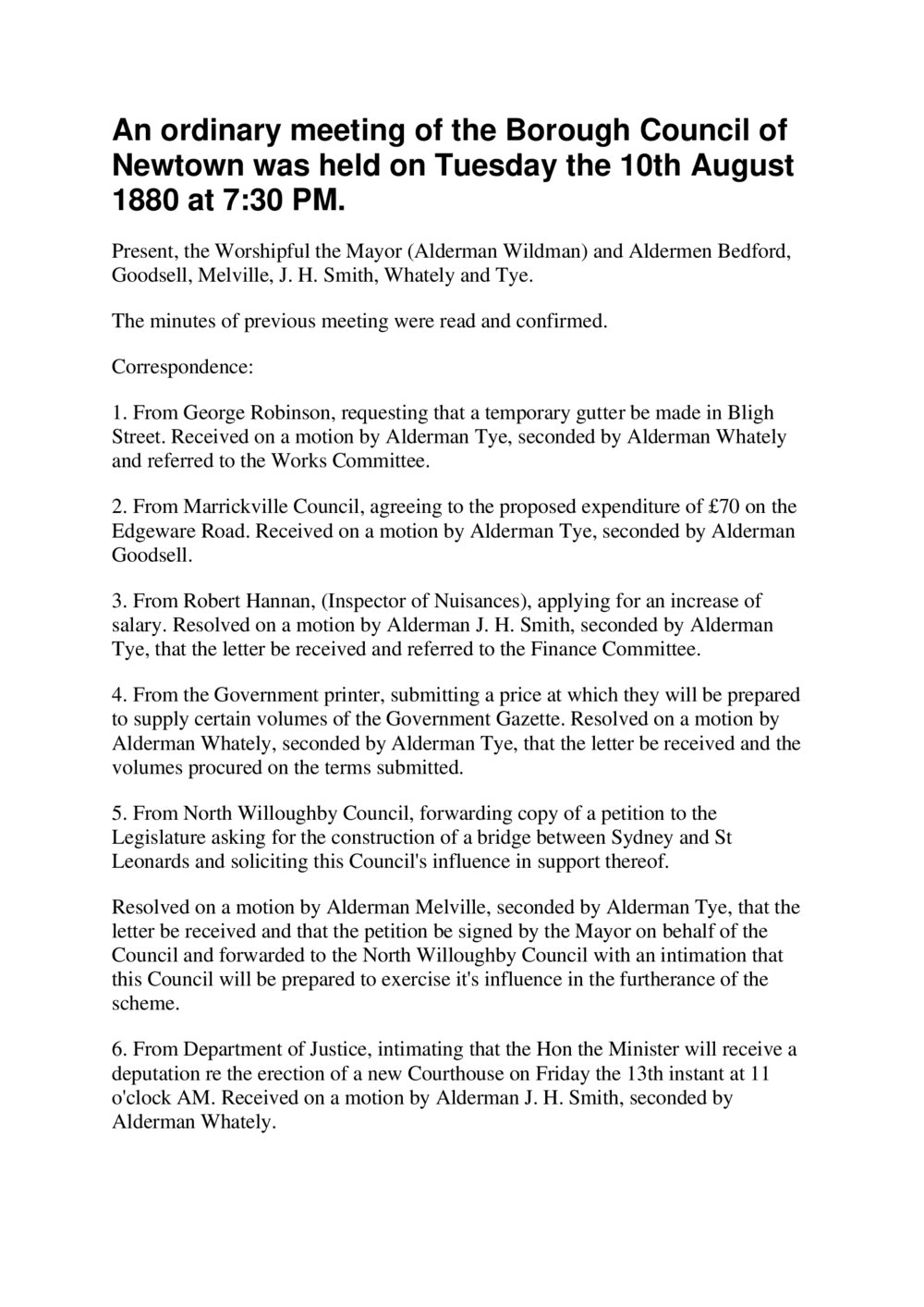 An ordinary meeting of the Borough Council of Newtown was held on Tuesday the 10th August 1880 at 7:30 PM.

Present, the Worshipful the Mayor (Alderman Wildman) and Aldermen Bedford, Goodsell, Melville, J. H. Smith, Whately and Tye.

The minutes of previous meeting were read and confirmed.

Correspondence:

1. From George Robinson, requesting that a temporary gutter be made in Bligh Street. Received on a motion by Alderman Tye, seconded by Alderman Whately and referred to the Works Committee.

2. From Marrickville Council, agreeing to the proposed expenditure of £70 on the Edgeware Road. Received on a motion by Alderman Tye, seconded by Alderman Goodsell.

3. From Robert Hannan, (Inspector of Nuisances), applying for an increase of salary. Resolved on a motion by Alderman J. H. Smith, seconded by Alderman Tye, that the letter be received and referred to the Finance Committee.

4. From the Government printer, submitting a price at which they will be prepared to supply certain volumes of the Government Gazette. Resolved on a motion by Alderman Whately, seconded by Alderman Tye, that the letter be received and the volumes procured on the terms submitted.

5. From North Willoughby Council, forwarding copy of a petition to the Legislature asking for the construction of a bridge between Sydney and St Leonards and soliciting this Council's influence in support thereof.

Resolved on a motion by Alderman Melville, seconded by Alderman Tye, that the letter be received and that the petition be signed by the Mayor on behalf of the Council and forwarded to the North Willoughby Council with an intimation that this Council will be prepared to exercise it's influence in the furtherance of the scheme.

6. From Department of Justice, intimating that the Hon the Minister will receive a deputation re the erection of a new Courthouse on Friday the 13th instant at 11 o'clock AM. Received on a motion by Alderman J. H. Smith, seconded by Alderman Whately.